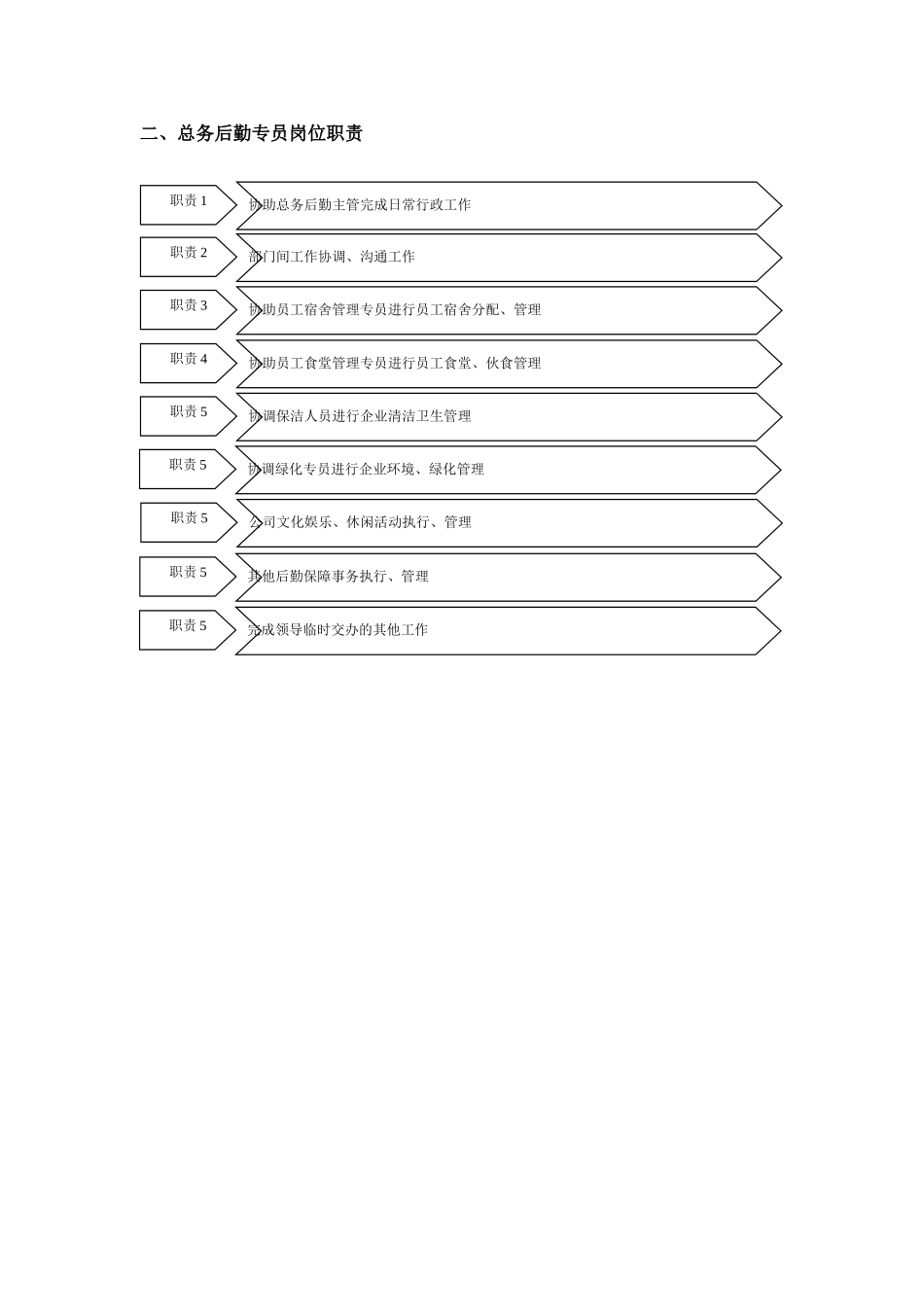 二、总务后勤专员岗位职责

职责 1
协助总务后勤主管完成日常行政工作

职责 2
部门间工作协调、沟通工作

职责 3
协助员工宿舍管理专员进行员工宿舍分配、管理

职责 4
协助员工食堂管理专员进行员工食堂、伙食管理

职责 5
协调保洁人员进行企业清洁卫生管理

职责 5
协调绿化专员进行企业环境、绿化管理

职责 5
公司文化娱乐、休闲活动执行、管理

职责 5
其他后勤保障事务执行、管理

职责 5
完成领导临时交办的其他工作